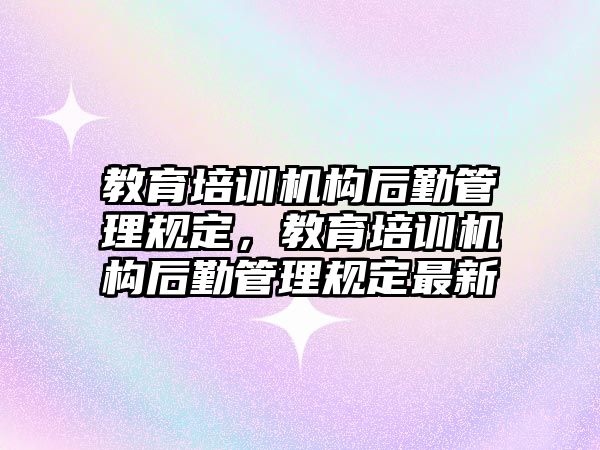 教育培训机构后勤管理规定，教育培训机构后勤管理规定最新